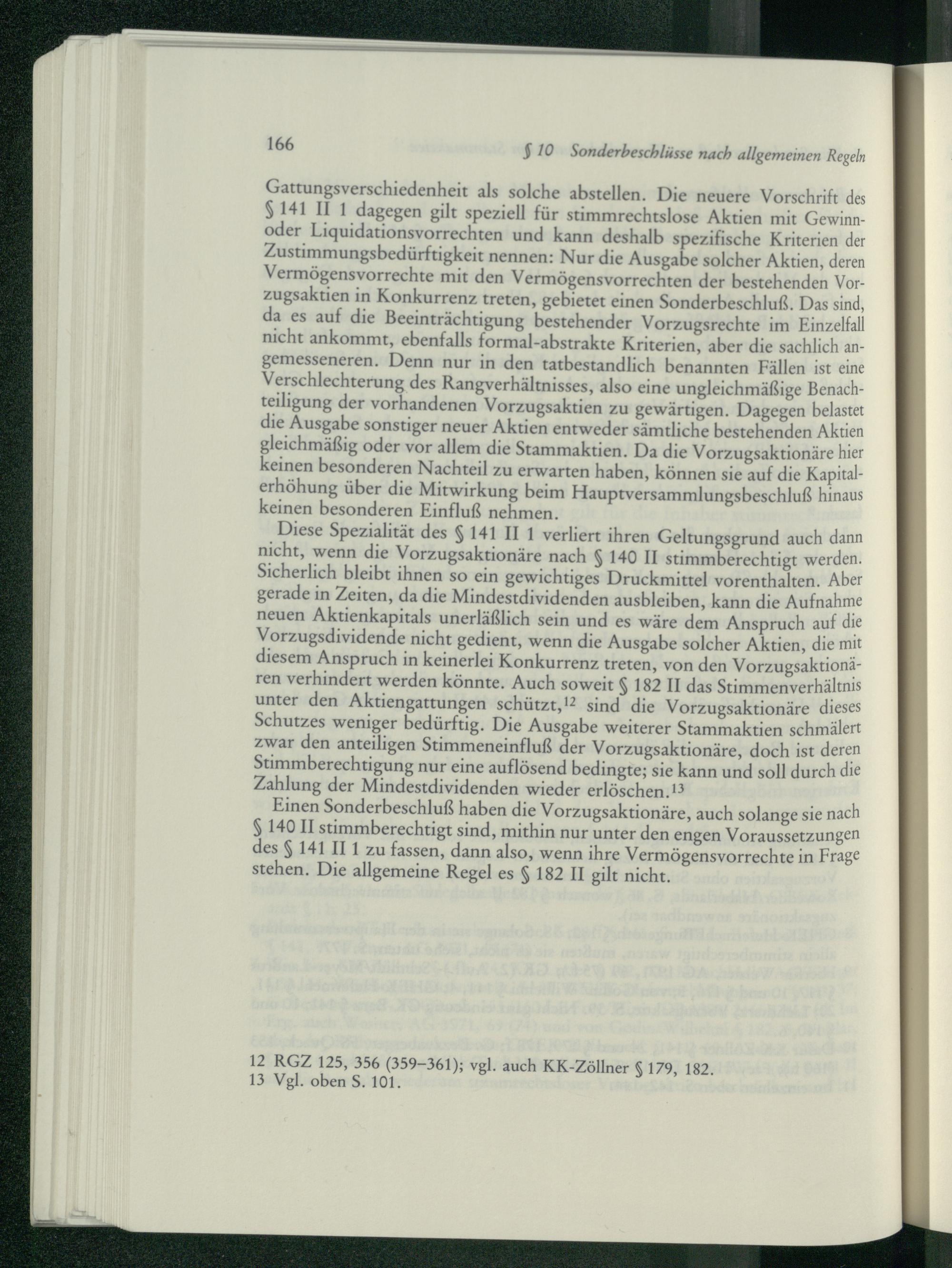 166 § 10 Sonderbeschlüsse nach allgemeinen Regeln

Gattungsverschiedenheit als solche abstellen. Die neuere Vorschrift des § 141 II 1 dagegen gilt speziell für stimmrechtslose Aktien mit Gewinn- oder Liquidationsvorrechten und kann deshalb spezifische Kriterien der Zustimmungsbedürftigkeit nennen: Nur die Ausgabe solcher Aktien, deren Vermögensvorrechte mit den Vermögensvorrechten der bestehenden Vorzugsaktien in Konkurrenz treten, gebietet einen Sonderbeschluß. Das sind, da es auf die Beeinträchtigung bestehender Vorzugsrechte im Einzelfall nicht ankommt, ebenfalls formal-abstrakte Kriterien, aber die sachlich angemesseneren. Denn nur in den tatbestandlich benannten Fällen ist eine Verschlechterung des Rangverhältnisses, also eine ungleichmäßige Benachteiligung der vorhandenen Vorzugsaktien zu gewärtigen. Dagegen belastet die Ausgabe sonstiger neuer Aktien entweder sämtliche bestehenden Aktien gleichmäßig oder vor allem die Stammaktien. Da die Vorzugsaktionäre hier keinen besonderen Nachteil zu erwarten haben, können sie auf die Kapitalerhöhung über die Mitwirkung beim Hauptversammlungsbeschluß hinaus keinen besonderen Einfluß nehmen.

Diese Spezialität des § 141 II 1 verliert ihren Geltungsgrund auch dann nicht, wenn die Vorzugsaktionäre nach § 140 II stimmberechtigt werden. Sicherlich bleibt ihnen so ein gewichtiges Druckmittel vorenthalten. Aber gerade in Zeiten, da die Mindestdividenden ausbleiben, kann die Aufnahme neuen Aktienkapitals unerläßlich sein und es wäre dem Anspruch auf die Vorzugsdividende nicht gedient, wenn die Ausgabe solcher Aktien, die mit diesem Anspruch in keinerlei Konkurrenz treten, von den Vorzugsaktionären verhindert werden könnte. Auch soweit § 182 II das Stimmenverhältnis unter den Aktiengattungen schützt,$^{12}$ sind die Vorzugsaktionäre dieses Schutzes weniger bedürftig. Die Ausgabe weiterer Stammaktien schmälert zwar den anteiligen Stimmeneinfluß der Vorzugsaktionäre, doch ist deren Stimmberechtigung nur eine auflösend bedingte; sie kann und soll durch die Zahlung der Mindestdividenden wieder erlöschen.$^{13}$

Einen Sonderbeschluß haben die Vorzugsaktionäre, auch solange sie nach § 140 II stimmberechtigt sind, mithin nur unter den engen Voraussetzungen des § 141 II 1 zu fassen, dann also, wenn ihre Vermögensvorrechte in Frage stehen. Die allgemeine Regel es § 182 II gilt nicht.

12 RGZ 125, 356 (359–361); vgl. auch KK-Zöllner § 179, 182.
13 Vgl. oben S. 101.